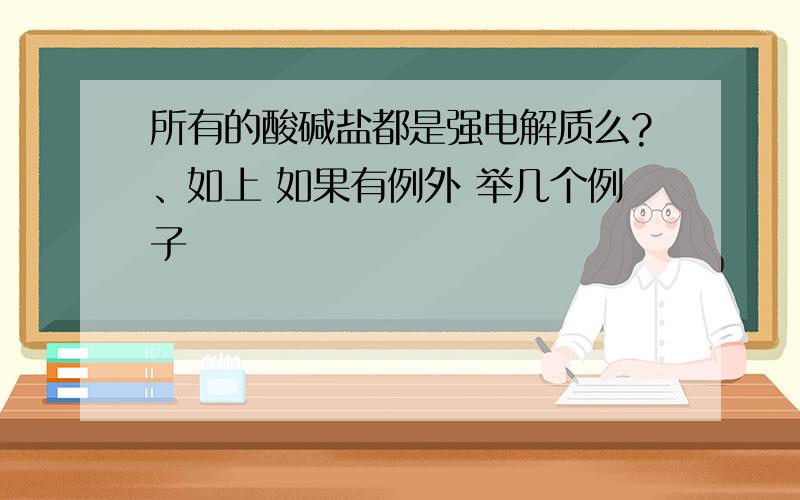 所有的酸碱盐都是强电解质么?、如上 如果有例外 举几个例子